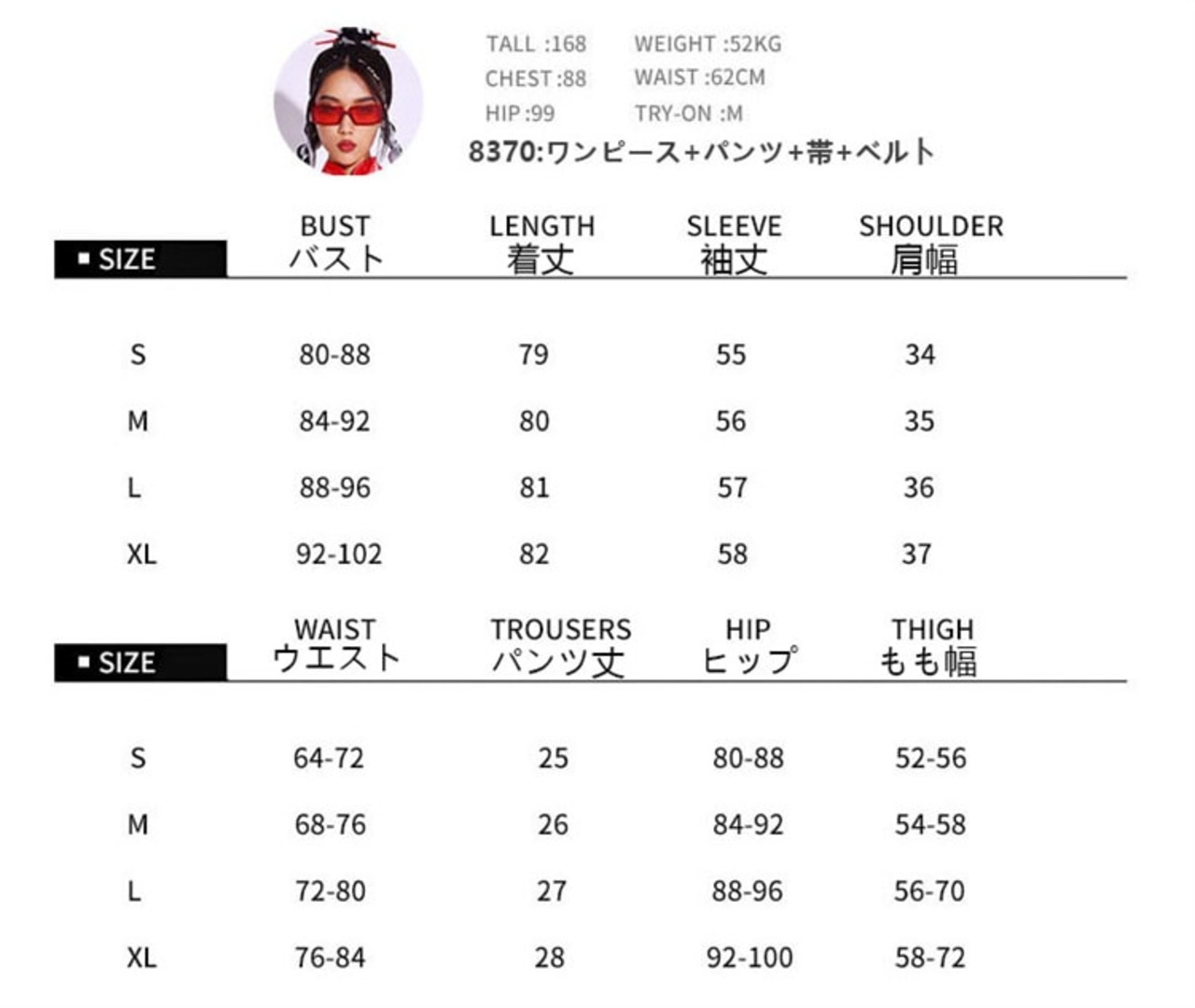 TALL :168
WEIGHT :52KG
CHEST :88
WAIST :62CM
HIP :99
TRY-ON :M

8370:ワンピース+パンツ+帯+ベルト

| ▪ SIZE | BUST バスト | LENGTH 着丈 | SLEEVE 袖丈 | SHOULDER 肩幅 |
|---|---|---|---|---|
| S | 80-88 | 79 | 55 | 34 |
| M | 84-92 | 80 | 56 | 35 |
| L | 88-96 | 81 | 57 | 36 |
| XL | 92-102 | 82 | 58 | 37 |

| ▪ SIZE | WAIST ウエスト | TROUSERS パンツ丈 | HIP ヒップ | THIGH もも幅 |
|---|---|---|---|---|
| S | 64-72 | 25 | 80-88 | 52-56 |
| M | 68-76 | 26 | 84-92 | 54-58 |
| L | 72-80 | 27 | 88-96 | 56-70 |
| XL | 76-84 | 28 | 92-100 | 58-72 |